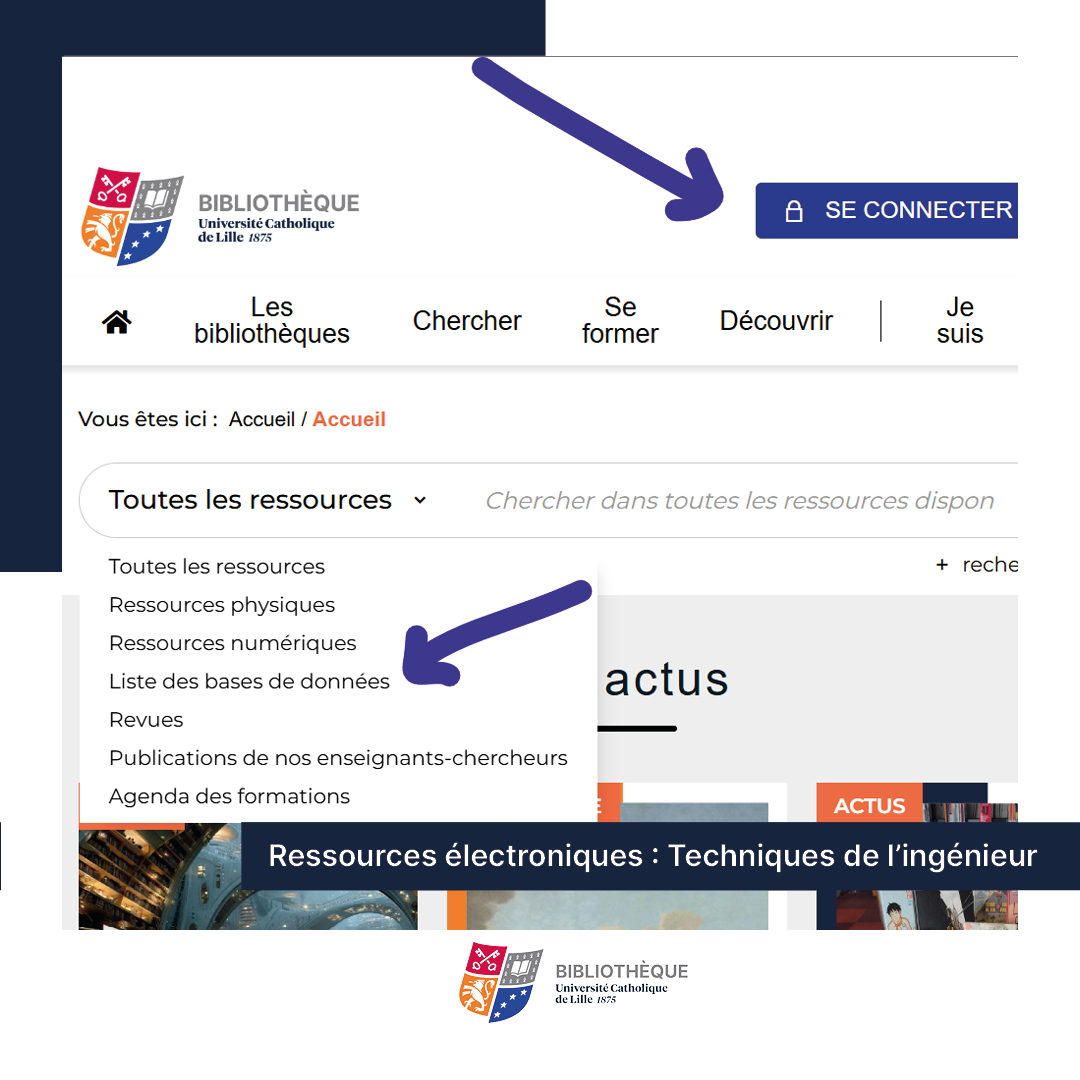 BIBLIOTHÈQUE
Université Catholique
de Lille 1875

SE CONNECTER

Les bibliothèques
Chercher
Se former
Découvrir
Je suis

Vous êtes ici : Accueil / Accueil

Toutes les ressources
Chercher dans toutes les ressources dispon

Toutes les ressources
Ressources physiques
Ressources numériques
Liste des bases de données
Revues
Publications de nos enseignants-chercheurs
Agenda des formations

+ reche

actus

ACTUS

Ressources électroniques : Techniques de l'ingénieur

BIBLIOTHÈQUE
Université Catholique
de Lille 1875